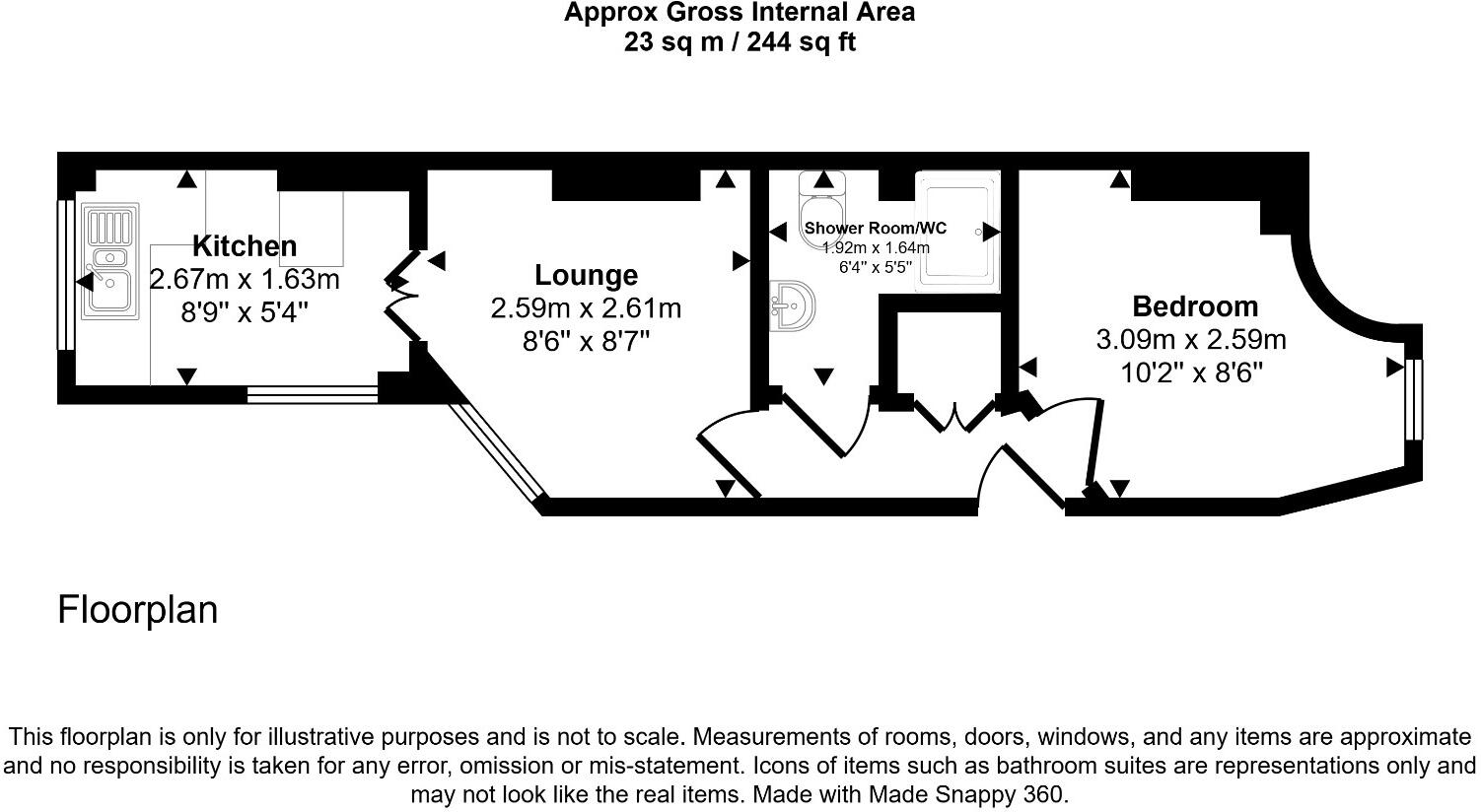 Approx Gross Internal Area
23 sq m / 244 sq ft

Kitchen
2.67m x 1.63m
8'9" x 5'4"

Lounge
2.59m x 2.61m
8'6" x 8'7"

Shower Room/WC
1.92m x 1.64m
6'4" x 5'5"

Bedroom
3.09m x 2.59m
10'2" x 8'6"

Floorplan

This floorplan is only for illustrative purposes and is not to scale. Measurements of rooms, doors, windows, and any items are approximate and no responsibility is taken for any error, omission or mis-statement. Icons of items such as bathroom suites are representations only and may not look like the real items. Made with Made Snappy 360.